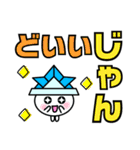 どいいじゃん